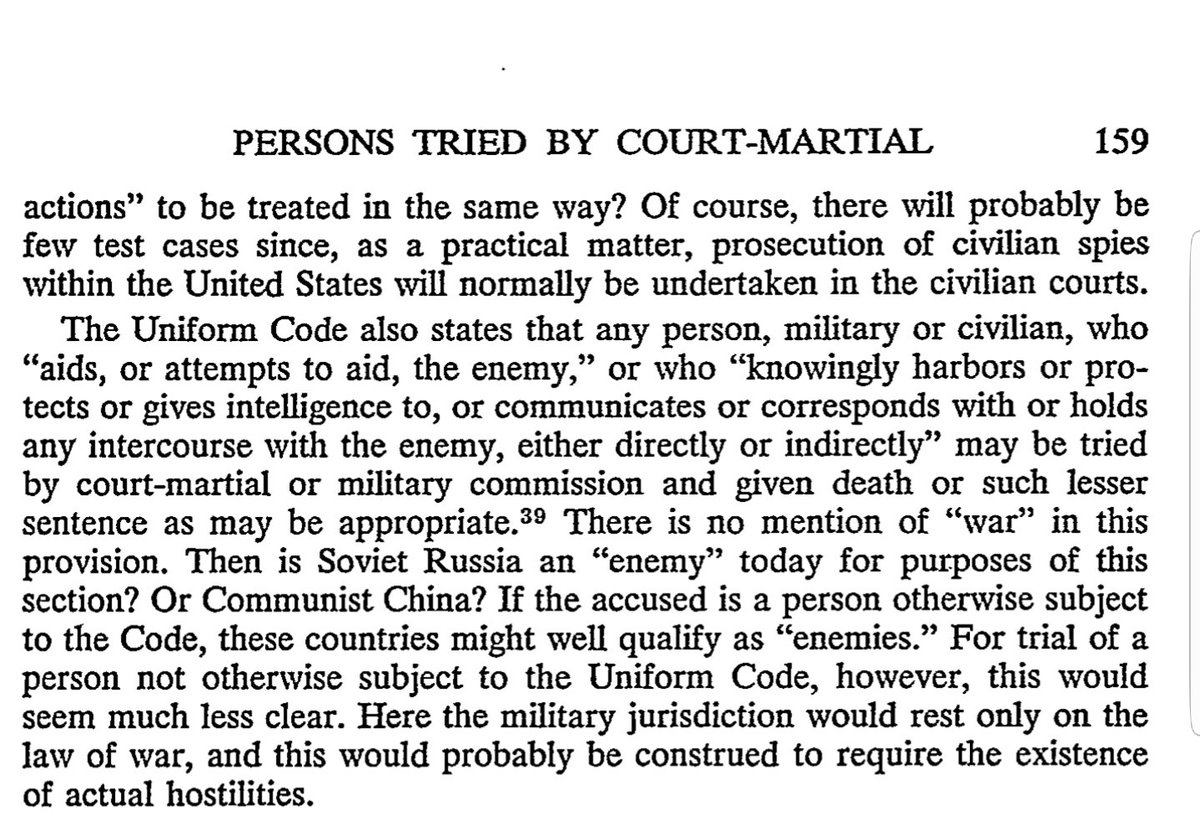 PERSONS TRIED BY COURT-MARTIAL 159

actions" to be treated in the same way? Of course, there will probably be few test cases since, as a practical matter, prosecution of civilian spies within the United States will normally be undertaken in the civilian courts.

The Uniform Code also states that any person, military or civilian, who "aids, or attempts to aid, the enemy," or who "knowingly harbors or protects or gives intelligence to, or communicates or corresponds with or holds any intercourse with the enemy, either directly or indirectly" may be tried by court-martial or military commission and given death or such lesser sentence as may be appropriate.$^{39}$ There is no mention of "war" in this provision. Then is Soviet Russia an "enemy" today for purposes of this section? Or Communist China? If the accused is a person otherwise subject to the Code, these countries might well qualify as "enemies." For trial of a person not otherwise subject to the Uniform Code, however, this would seem much less clear. Here the military jurisdiction would rest only on the law of war, and this would probably be construed to require the existence of actual hostilities.